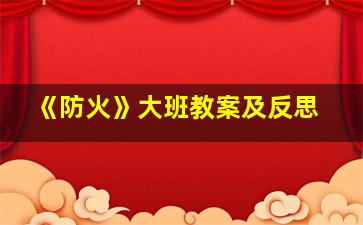 《防火》大班教案及反思